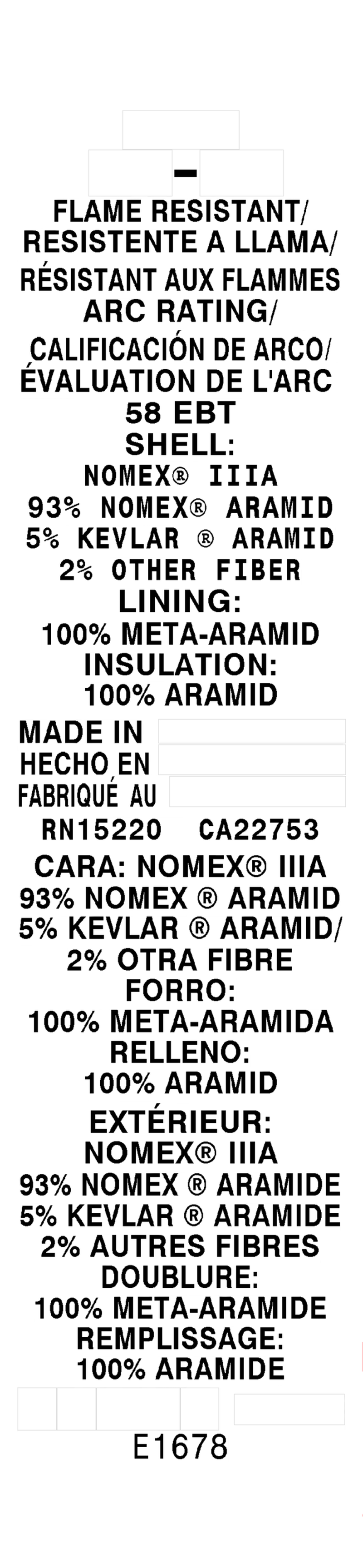 -

FLAME RESISTANT/
RESISTENTE A LLAMA/
RÉSISTANT AUX FLAMMES
ARC RATING/
CALIFICACIÓN DE ARCO/
ÉVALUATION DE L'ARC
58 EBT
SHELL:
NOMEX® IIIA
93% NOMEX® ARAMID
5% KEVLAR ® ARAMID
2% OTHER FIBER
LINING:
100% META-ARAMID
INSULATION:
100% ARAMID

MADE IN
HECHO EN
FABRIQUÉ AU

RN15220 CA22753

CARA: NOMEX® IIIA
93% NOMEX ® ARAMID
5% KEVLAR ® ARAMID/
2% OTRA FIBRE
FORRO:
100% META-ARAMIDA
RELLENO:
100% ARAMID

EXTÉRIEUR:
NOMEX® IIIA
93% NOMEX ® ARAMIDE
5% KEVLAR ® ARAMIDE
2% AUTRES FIBRES
DOUBLURE:
100% META-ARAMIDE
REMPLISSAGE:
100% ARAMIDE

E1678